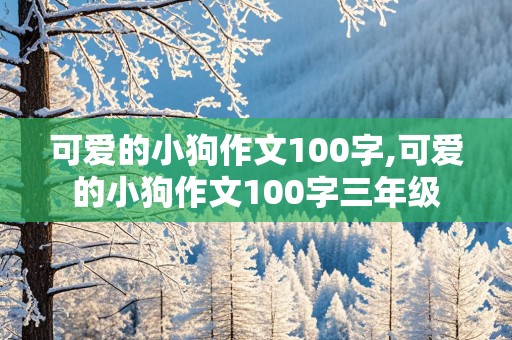 可爱的小狗作文100字,可爱的小狗作文100字三年级